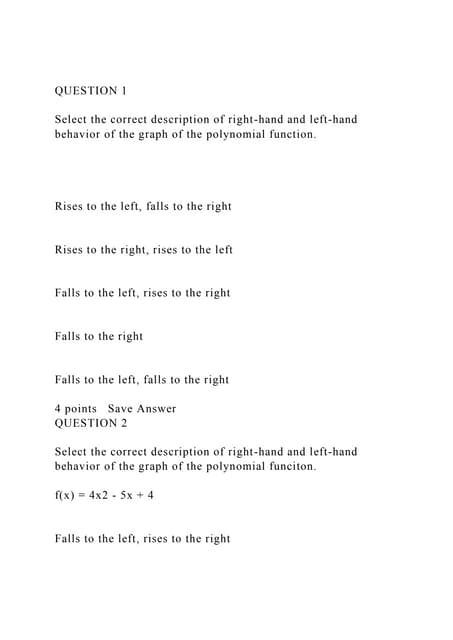 QUESTION 1

Select the correct description of right-hand and left-hand behavior of the graph of the polynomial function.

Rises to the left, falls to the right

Rises to the right, rises to the left

Falls to the left, rises to the right

Falls to the right

Falls to the left, falls to the right

4 points Save Answer
QUESTION 2

Select the correct description of right-hand and left-hand behavior of the graph of the polynomial funciton.

f(x) = 4x2 - 5x + 4

Falls to the left, rises to the right